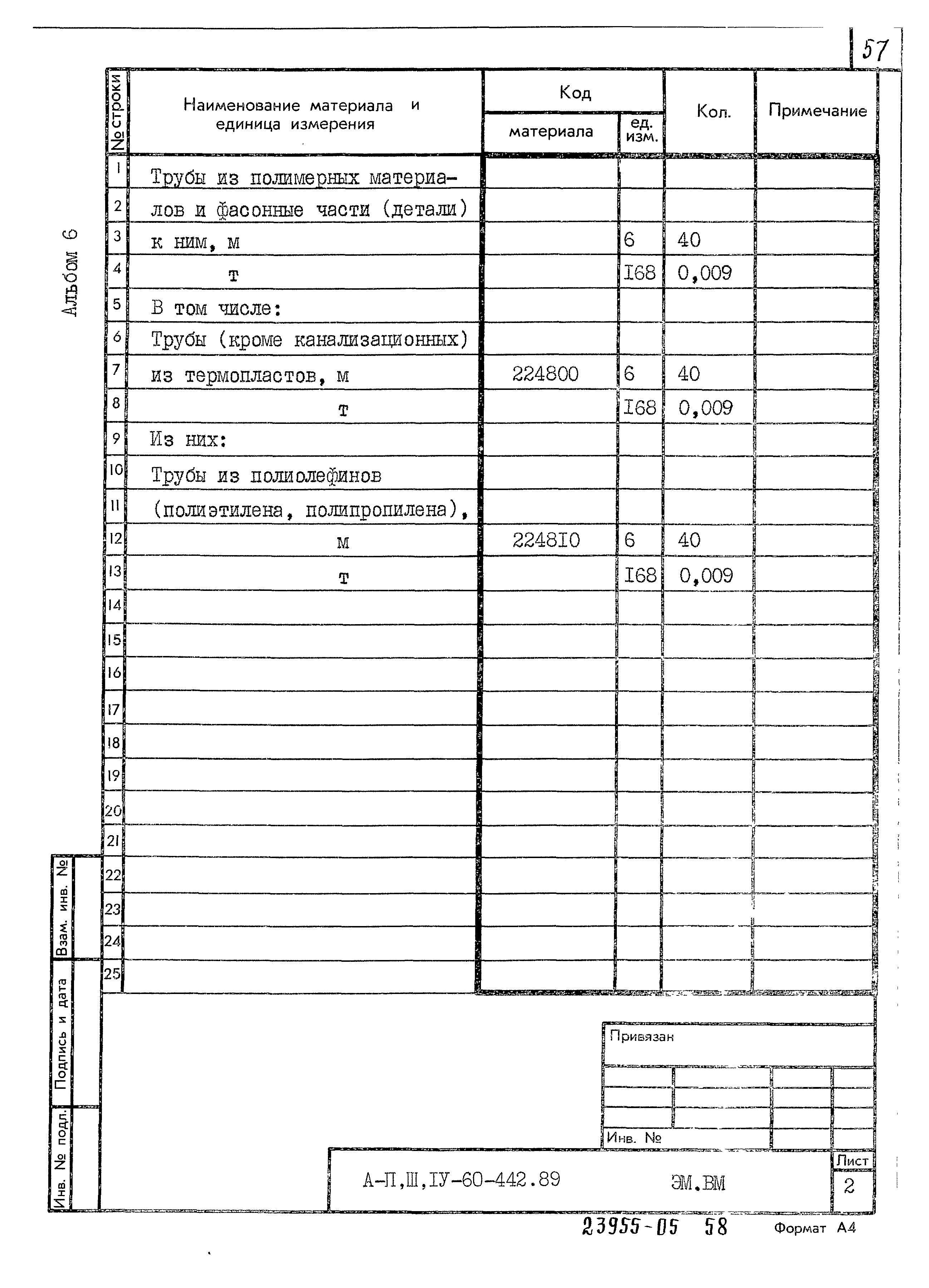 57

Альбом 6

| № строки | Наименование материала и единица измерения | Код материала | Код ед. изм. | Кол. | Примечание |
|---|---|---|---|---|---|
| 1 | Трубы из полимерных материа- | | | | |
| 2 | лов и фасонные части (детали) | | | | |
| 3 | к ним, м | | 6 | 40 | |
| 4 | т | | I68 | 0,009 | |
| 5 | В том числе: | | | | |
| 6 | Трубы (кроме канализационных) | | | | |
| 7 | из термопластов, м | 224800 | 6 | 40 | |
| 8 | т | | I68 | 0,009 | |
| 9 | Из них: | | | | |
| 10 | Трубы из полиолефинов | | | | |
| 11 | (полиэтилена, полипропилена), | | | | |
| 12 | м | 2248I0 | 6 | 40 | |
| 13 | т | | I68 | 0,009 | |
| 14 | | | | | |
| 15 | | | | | |
| 16 | | | | | |
| 17 | | | | | |
| 18 | | | | | |
| 19 | | | | | |
| 20 | | | | | |
| 21 | | | | | |
| 22 | | | | | |
| 23 | | | | | |
| 24 | | | | | |
| 25 | | | | | |

Взам. инв. №
Подпись и дата
Инв. № подл.

Привязан

Инв. №

А-П,Ш,IУ-60-442.89 ЭМ.ВМ

Лист
2

23955-05 58

Формат А4